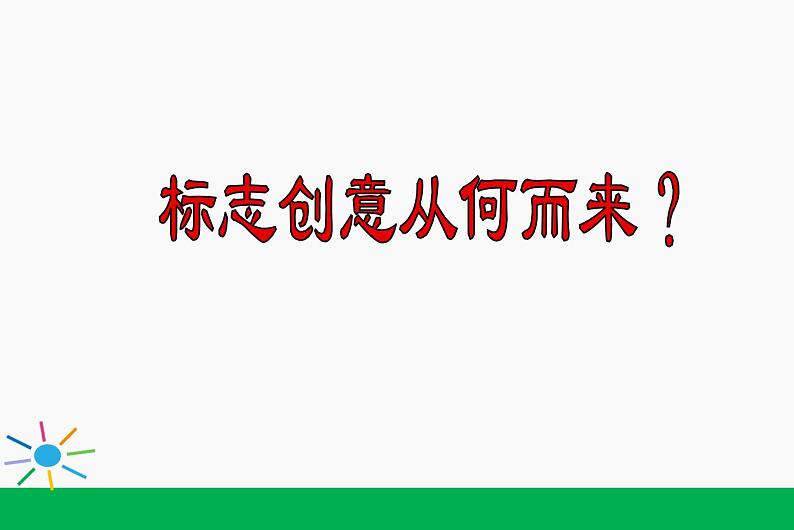 标志创意从何而来？